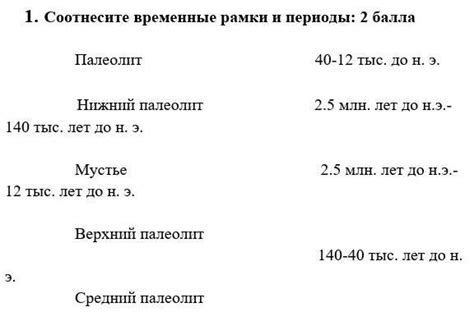 1. Соотнесите временные рамки и периоды: 2 балла

Палеолит 40-12 тыс. до н. э.

Нижний палеолит 2.5 млн. лет до н.э.- 140 тыс. лет до н. э.

Мустье 2.5 млн. лет до н.э.- 12 тыс. лет до н. э.

Верхний палеолит

140-40 тыс. лет до н. э.

Средний палеолит